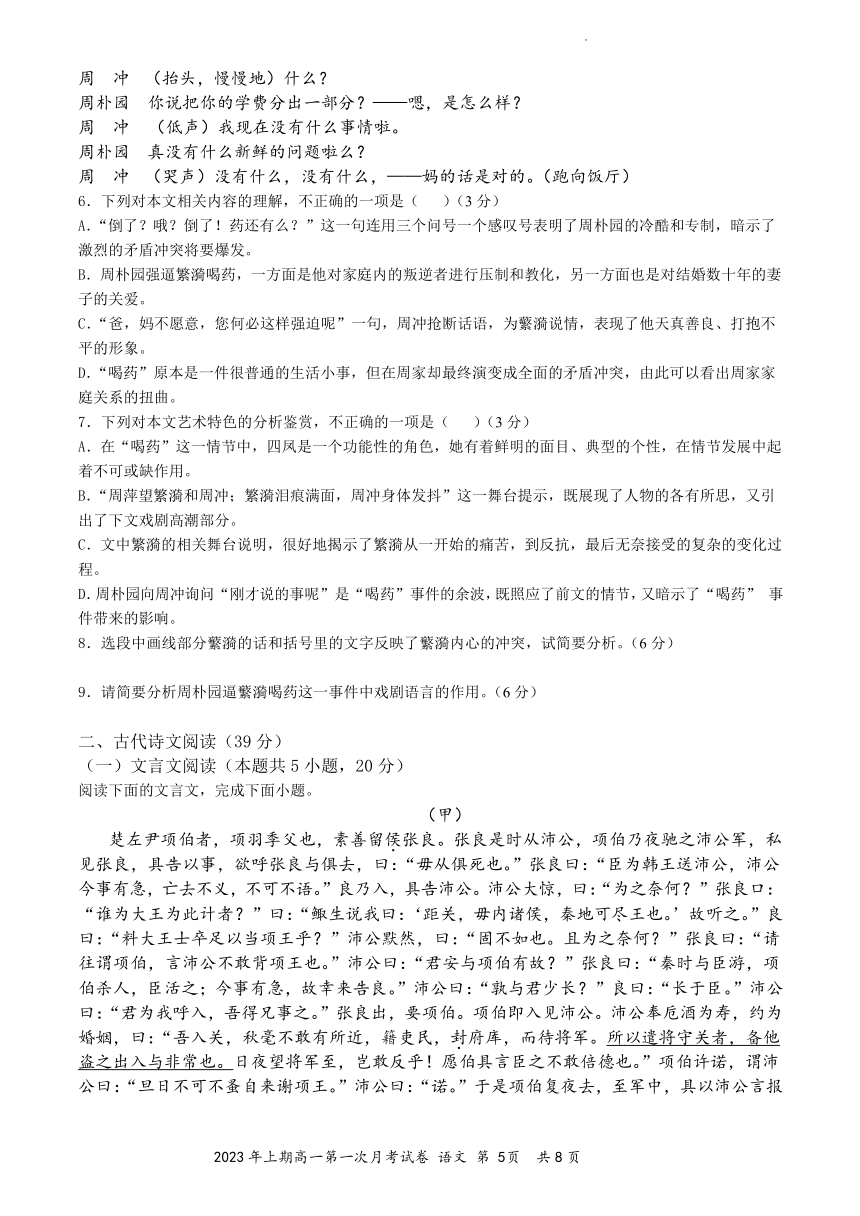 周　冲　（抬头，慢慢地）什么？
周朴园　你说把你的学费分出一部分？——嗯，是怎么样？
周　冲　（低声）我现在没有什么事情啦。
周朴园　真没有什么新鲜的问题啦么？
周　冲　（哭声）没有什么，没有什么，——妈的话是对的。（跑向饭厅）

6. 下列对本文相关内容的理解，不正确的一项是（　）（3分）
A. “倒了？哦？倒了！药还有么？”这一句连用三个问号一个感叹号表明了周朴园的冷酷和专制，暗示了激烈的矛盾冲突将要爆发。
B. 周朴园强逼繁漪喝药，一方面是他对家庭内的叛逆者进行压制和教化，另一方面也是对结婚数十年的妻子的关爱。
C. “爸，妈不愿意，您何必这样强迫呢”一句，周冲抢断话语，为繁漪说情，表现了他天真善良、打抱不平的形象。
D. “喝药”原本是一件很普通的生活小事，但在周家却最终演变成全面的矛盾冲突，由此可以看出周家家庭关系的扭曲。
7. 下列对本文艺术特色的分析鉴赏，不正确的一项是（　）（3分）
A. 在“喝药”这一情节中，四凤是一个功能性的角色，她有着鲜明的面目、典型的个性，在情节发展中起着不可或缺作用。
B. “周萍望繁漪和周冲；繁漪泪痕满面，周冲身体发抖”这一舞台提示，既展现了人物的各有所思，又引出了下文戏剧高潮部分。
C. 文中繁漪的相关舞台说明，很好地揭示了繁漪从一开始的痛苦，到反抗，最后无奈接受的复杂的变化过程。
D. 周朴园向周冲询问“刚才说的事呢”是“喝药”事件的余波，既照应了前文的情节，又暗示了“喝药” 事件带来的影响。
8. 选段中画线部分繁漪的话和括号里的文字反映了繁漪内心的冲突，试简要分析。（6分）

9. 请简要分析周朴园逼繁漪喝药这一事件中戏剧语言的作用。（6分）

二、古代诗文阅读（39分）
（一）文言文阅读（本题共5小题，20分）
阅读下面的文言文，完成下面小题。
（甲）
楚左尹项伯者，项羽季父也，素善留侯张良。张良是时从沛公，项伯乃夜驰之沛公军，私见张良，具告以事，欲呼张良与俱去，曰：“毋从俱死也。”张良曰：“臣为韩王送沛公，沛公今事有急，亡去不义，不可不语。”良乃入，具告沛公。沛公大惊，曰：“为之奈何？”张良口：“谁为大王为此计者？”曰：“鲰生说我曰：‘距关，毋内诸侯，秦地可尽王也。’故听之。”良曰：“料大王士卒足以当项王乎？”沛公默然，曰：“固不如也。且为之奈何？”张良曰：“请往谓项伯，言沛公不敢背项王也。”沛公曰：“君安与项伯有故？”张良曰：“秦时与臣游，项伯杀人，臣活之；今事有急，故幸来告良。”沛公曰：“孰与君少长？”良曰：“长于臣。”沛公曰：“君为我呼入，吾得兄事之。”张良出，要项伯。项伯即入见沛公。沛公奉卮酒为寿，约为婚姻，曰：“吾入关，秋毫不敢有所近，籍吏民，封府库，而待将军。所以遣将守关者，备他盗之出入与非常也。日夜望将军至，岂敢反乎！愿伯具言臣之不敢倍德也。”项伯许诺，谓沛公曰：“旦日不可不蚤自来谢项王。”沛公曰：“诺。”于是项伯复夜去，至军中，具以沛公言报

2023年上期高一第一次月考试卷 语文 第 5页　共 8 页